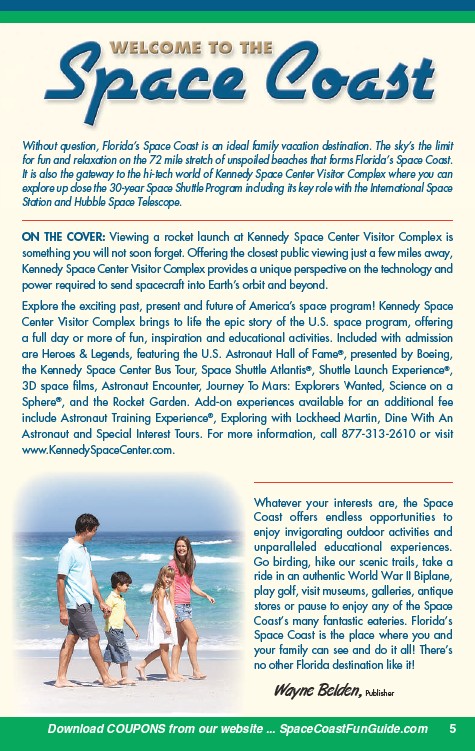 WELCOME TO THE
Space Coast

Without question, Florida's Space Coast is an ideal family vacation destination. The sky's the limit for fun and relaxation on the 72 mile stretch of unspoiled beaches that forms Florida's Space Coast. It is also the gateway to the hi-tech world of Kennedy Space Center Visitor Complex where you can explore up close the 30-year Space Shuttle Program including its key role with the International Space Station and Hubble Space Telescope.

ON THE COVER: Viewing a rocket launch at Kennedy Space Center Visitor Complex is something you will not soon forget. Offering the closest public viewing just a few miles away, Kennedy Space Center Visitor Complex provides a unique perspective on the technology and power required to send spacecraft into Earth's orbit and beyond.

Explore the exciting past, present and future of America's space program! Kennedy Space Center Visitor Complex brings to life the epic story of the U.S. space program, offering a full day or more of fun, inspiration and educational activities. Included with admission are Heroes & Legends, featuring the U.S. Astronaut Hall of Fame®, presented by Boeing, the Kennedy Space Center Bus Tour, Space Shuttle Atlantis®, Shuttle Launch Experience®, 3D space films, Astronaut Encounter, Journey To Mars: Explorers Wanted, Science on a Sphere®, and the Rocket Garden. Add-on experiences available for an additional fee include Astronaut Training Experience®, Exploring with Lockheed Martin, Dine With An Astronaut and Special Interest Tours. For more information, call 877-313-2610 or visit www.KennedySpaceCenter.com.

Whatever your interests are, the Space Coast offers endless opportunities to enjoy invigorating outdoor activities and unparalleled educational experiences. Go birding, hike our scenic trails, take a ride in an authentic World War II Biplane, play golf, visit museums, galleries, antique stores or pause to enjoy any of the Space Coast's many fantastic eateries. Florida's Space Coast is the place where you and your family can see and do it all! There's no other Florida destination like it!

Wayne Belden, Publisher

Download COUPONS from our website ... SpaceCoastFunGuide.com 5